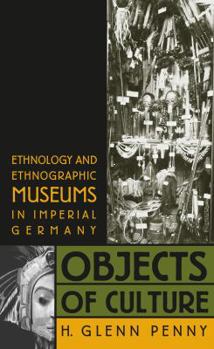 ETHNOLOGY AND ETHNOGRAPHIC MUSEUMS IN IMPERIAL GERMANY

OBJECTS OF CULTURE

H. GLENN PENNY